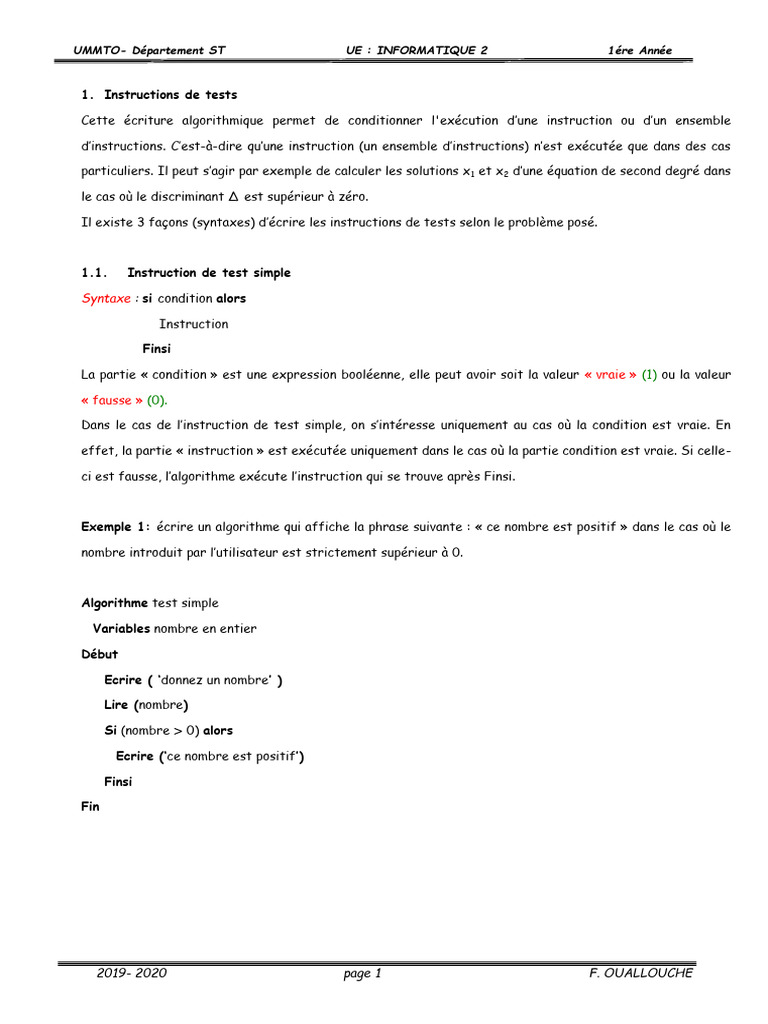 UMMTO- Département ST UE : INFORMATIQUE 2 1ére Année

1. Instructions de tests

Cette écriture algorithmique permet de conditionner l'exécution d'une instruction ou d'un ensemble d'instructions. C'est-à-dire qu'une instruction (un ensemble d'instructions) n'est exécutée que dans des cas particuliers. Il peut s'agir par exemple de calculer les solutions $x_1$ et $x_2$ d'une équation de second degré dans le cas où le discriminant $\Delta$ est supérieur à zéro.
Il existe 3 façons (syntaxes) d'écrire les instructions de tests selon le problème posé.

1.1. Instruction de test simple

Syntaxe : si condition alors
Instruction
Finsi

La partie « condition » est une expression booléenne, elle peut avoir soit la valeur « vraie » (1) ou la valeur « fausse » (0).
Dans le cas de l'instruction de test simple, on s'intéresse uniquement au cas où la condition est vraie. En effet, la partie « instruction » est exécutée uniquement dans le cas où la partie condition est vraie. Si celle-ci est fausse, l'algorithme exécute l'instruction qui se trouve après Finsi.

Exemple 1: écrire un algorithme qui affiche la phrase suivante : « ce nombre est positif » dans le cas où le nombre introduit par l'utilisateur est strictement supérieur à 0.

Algorithme test simple
Variables nombre en entier
Début
Ecrire ( 'donnez un nombre' )
Lire (nombre)
Si (nombre > 0) alors
Ecrire ('ce nombre est positif')
Finsi
Fin

2019- 2020 page 1 F. OUALLOUCHE